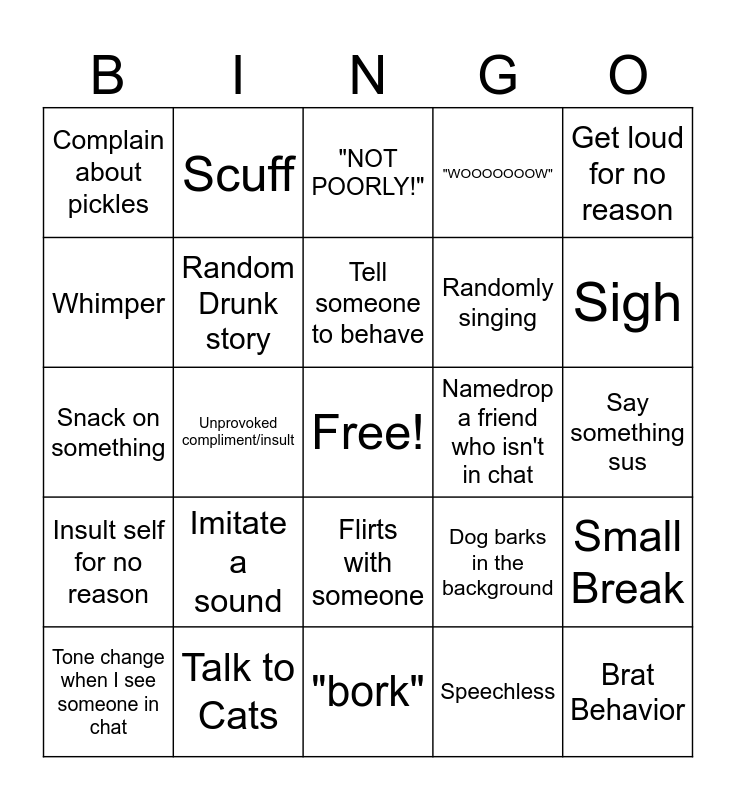 | B | I | N | G | O |
|---|---|---|---|---|
| Complain about pickles | Scuff | "NOT POORLY!" | "WOOOOOOOW" | Get loud for no reason |
| Whimper | Random Drunk story | Tell someone to behave | Randomly singing | Sigh |
| Snack on something | Unprovoked compliment/insult | Free! | Namedrop a friend who isn't in chat | Say something sus |
| Insult self for no reason | Imitate a sound | Flirts with someone | Dog barks in the background | Small Break |
| Tone change when I see someone in chat | Talk to Cats | "bork" | Speechless | Brat Behavior |